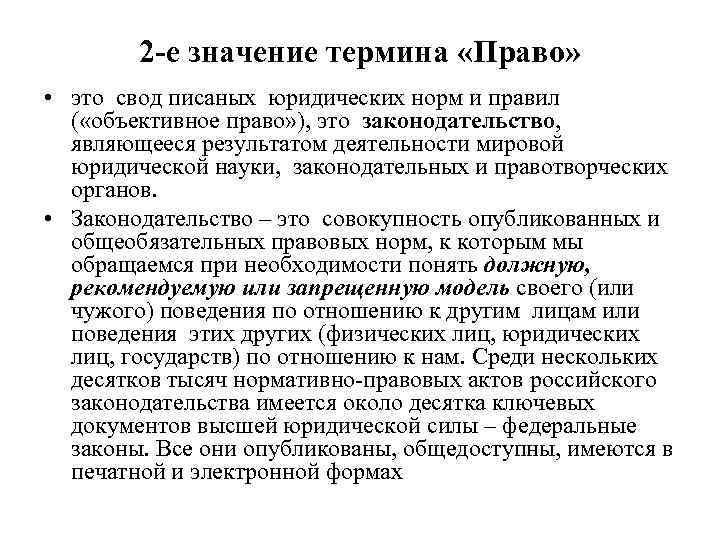 2-е значение термина «Право»

• это свод писаных юридических норм и правил («объективное право»), это законодательство, являющееся результатом деятельности мировой юридической науки, законодательных и правотворческих органов.

• Законодательство – это совокупность опубликованных и общеобязательных правовых норм, к которым мы обращаемся при необходимости понять должную, рекомендуемую или запрещенную модель своего (или чужого) поведения по отношению к другим лицам или поведения этих других (физических лиц, юридических лиц, государств) по отношению к нам. Среди нескольких десятков тысяч нормативно-правовых актов российского законодательства имеется около десятка ключевых документов высшей юридической силы – федеральные законы. Все они опубликованы, общедоступны, имеются в печатной и электронной формах